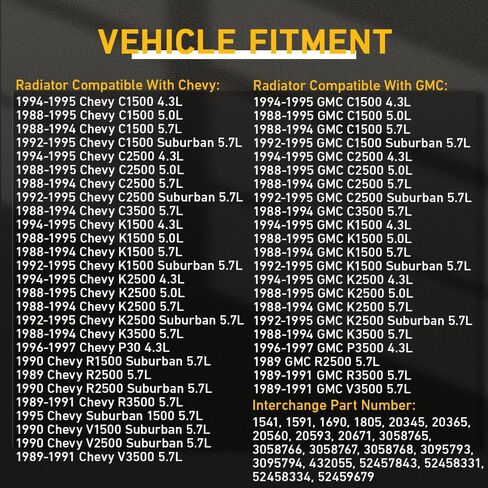 VEHICLE FITMENT

Radiator Compatible With Chevy:
1994-1995 Chevy C1500 4.3L
1988-1995 Chevy C1500 5.0L
1988-1994 Chevy C1500 5.7L
1992-1995 Chevy C1500 Suburban 5.7L
1994-1995 Chevy C2500 4.3L
1988-1995 Chevy C2500 5.0L
1988-1994 Chevy C2500 5.7L
1992-1995 Chevy C2500 Suburban 5.7L
1988-1994 Chevy C3500 5.7L
1994-1995 Chevy K1500 4.3L
1988-1995 Chevy K1500 5.0L
1988-1994 Chevy K1500 5.7L
1992-1995 Chevy K1500 Suburban 5.7L
1994-1995 Chevy K2500 4.3L
1988-1995 Chevy K2500 5.0L
1988-1994 Chevy K2500 5.7L
1992-1995 Chevy K2500 Suburban 5.7L
1988-1994 Chevy K3500 5.7L
1996-1997 Chevy P30 4.3L
1990 Chevy R1500 Suburban 5.7L
1989 Chevy R2500 5.7L
1990 Chevy R2500 Suburban 5.7L
1989-1991 Chevy R3500 5.7L
1995 Chevy Suburban 1500 5.7L
1990 Chevy V1500 Suburban 5.7L
1990 Chevy V2500 Suburban 5.7L
1989-1991 Chevy V3500 5.7L

Radiator Compatible With GMC:
1994-1995 GMC C1500 4.3L
1988-1995 GMC C1500 5.0L
1988-1994 GMC C1500 5.7L
1992-1995 GMC C1500 Suburban 5.7L
1994-1995 GMC C2500 4.3L
1988-1995 GMC C2500 5.0L
1988-1994 GMC C2500 5.7L
1992-1995 GMC C2500 Suburban 5.7L
1988-1994 GMC C3500 5.7L
1994-1995 GMC K1500 4.3L
1988-1995 GMC K1500 5.0L
1988-1994 GMC K1500 5.7L
1992-1995 GMC K1500 Suburban 5.7L
1994-1995 GMC K2500 4.3L
1988-1995 GMC K2500 5.0L
1988-1994 GMC K2500 5.7L
1992-1995 GMC K2500 Suburban 5.7L
1988-1994 GMC K3500 5.7L
1996-1997 GMC P3500 4.3L
1989 GMC R2500 5.7L
1989-1991 GMC R3500 5.7L
1989-1991 GMC V3500 5.7L

Interchange Part Number:
1541, 1591, 1690, 1805, 20345, 20365, 20560, 20593, 20671, 3058765, 3058766, 3058767, 3058768, 3095793, 3095794, 432055, 52457843, 52458331, 52458334, 52459679